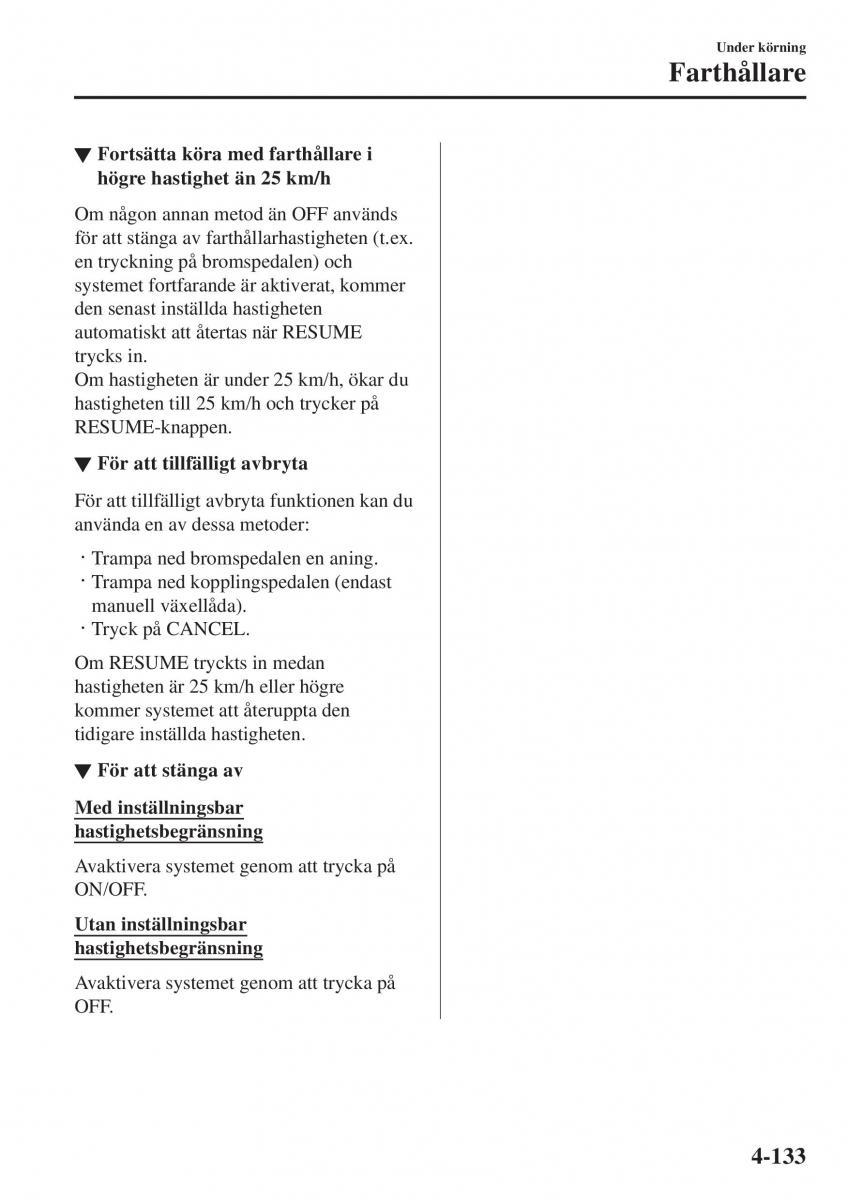 Under körning
Farthållare

▼ Fortsätta köra med farthållare i högre hastighet än 25 km/h

Om någon annan metod än OFF används för att stänga av farthållarhastigheten (t.ex. en tryckning på bromspedalen) och systemet fortfarande är aktiverat, kommer den senast inställda hastigheten automatiskt att återtas när RESUME trycks in.
Om hastigheten är under 25 km/h, ökar du hastigheten till 25 km/h och trycker på RESUME-knappen.

▼ För att tillfälligt avbryta

För att tillfälligt avbryta funktionen kan du använda en av dessa metoder:

· Trampa ned bromspedalen en aning.
· Trampa ned kopplingspedalen (endast manuell växellåda).
· Tryck på CANCEL.

Om RESUME tryckts in medan hastigheten är 25 km/h eller högre kommer systemet att återuppta den tidigare inställda hastigheten.

▼ För att stänga av

Med inställningsbar hastighetsbegränsning

Avaktivera systemet genom att trycka på ON/OFF.

Utan inställningsbar hastighetsbegränsning

Avaktivera systemet genom att trycka på OFF.

4-133